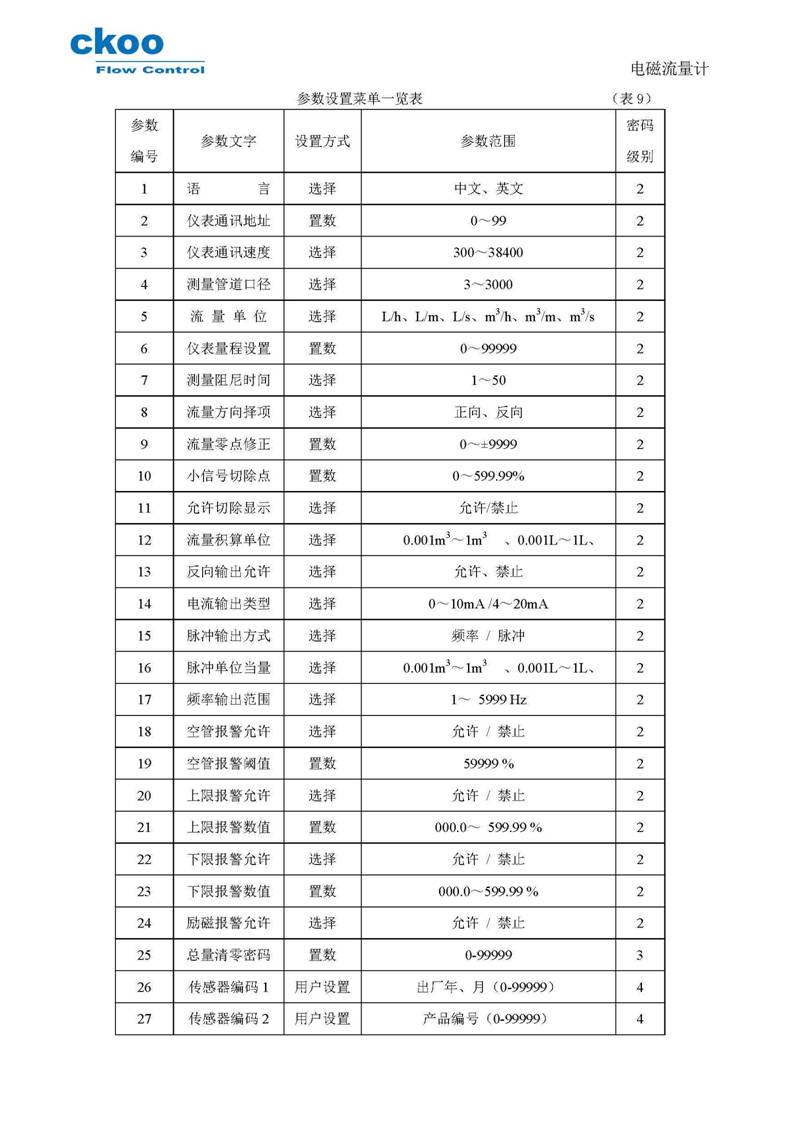 ckoo
Flow Control

电磁流量计

参数设置菜单一览表 （表 9）

| 参数编号 | 参数文字 | 设置方式 | 参数范围 | 密码级别 |
|---|---|---|---|---|
| 1 | 语　　言 | 选择 | 中文、英文 | 2 |
| 2 | 仪表通讯地址 | 置数 | 0～99 | 2 |
| 3 | 仪表通讯速度 | 选择 | 300～38400 | 2 |
| 4 | 测量管道口径 | 选择 | 3～3000 | 2 |
| 5 | 流 量 单 位 | 选择 | L/h、L/m、L/s、$m^3$/h、$m^3$/m、$m^3$/s | 2 |
| 6 | 仪表量程设置 | 置数 | 0～99999 | 2 |
| 7 | 测量阻尼时间 | 选择 | 1～50 | 2 |
| 8 | 流量方向择项 | 选择 | 正向、反向 | 2 |
| 9 | 流量零点修正 | 置数 | 0～±9999 | 2 |
| 10 | 小信号切除点 | 置数 | 0～599.99% | 2 |
| 11 | 允许切除显示 | 选择 | 允许/禁止 | 2 |
| 12 | 流量积算单位 | 选择 | 0.001$m^3$～1$m^3$ 、0.001L～1L、 | 2 |
| 13 | 反向输出允许 | 选择 | 允许、禁止 | 2 |
| 14 | 电流输出类型 | 选择 | 0～10mA /4～20mA | 2 |
| 15 | 脉冲输出方式 | 选择 | 频率 / 脉冲 | 2 |
| 16 | 脉冲单位当量 | 选择 | 0.001$m^3$～1$m^3$ 、0.001L～1L、 | 2 |
| 17 | 频率输出范围 | 选择 | 1～ 5999 Hz | 2 |
| 18 | 空管报警允许 | 选择 | 允许 / 禁止 | 2 |
| 19 | 空管报警阈值 | 置数 | 59999 % | 2 |
| 20 | 上限报警允许 | 选择 | 允许 / 禁止 | 2 |
| 21 | 上限报警数值 | 置数 | 000.0～ 599.99 % | 2 |
| 22 | 下限报警允许 | 选择 | 允许 / 禁止 | 2 |
| 23 | 下限报警数值 | 置数 | 000.0～599.99 % | 2 |
| 24 | 励磁报警允许 | 选择 | 允许 / 禁止 | 2 |
| 25 | 总量清零密码 | 置数 | 0-99999 | 3 |
| 26 | 传感器编码 1 | 用户设置 | 出厂年、月（0-99999） | 4 |
| 27 | 传感器编码 2 | 用户设置 | 产品编号（0-99999） | 4 |